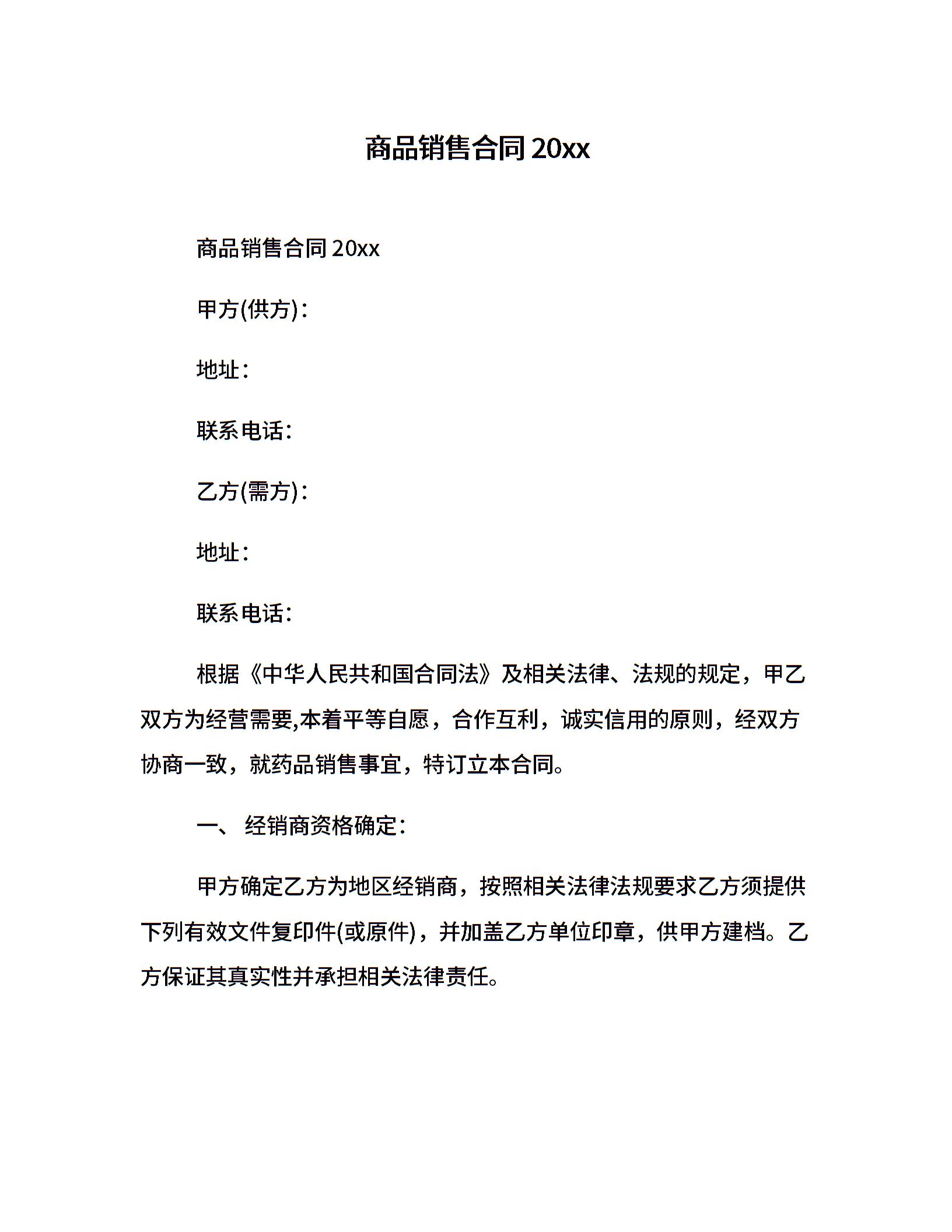 商品销售合同 20xx

商品销售合同 20xx

甲方(供方)：

地址：

联系电话：

乙方(需方)：

地址：

联系电话：

根据《中华人民共和国合同法》及相关法律、法规的规定，甲乙双方为经营需要,本着平等自愿，合作互利，诚实信用的原则，经双方协商一致，就药品销售事宜，特订立本合同。

一、 经销商资格确定：

甲方确定乙方为地区经销商，按照相关法律法规要求乙方须提供下列有效文件复印件(或原件)，并加盖乙方单位印章，供甲方建档。乙方保证其真实性并承担相关法律责任。